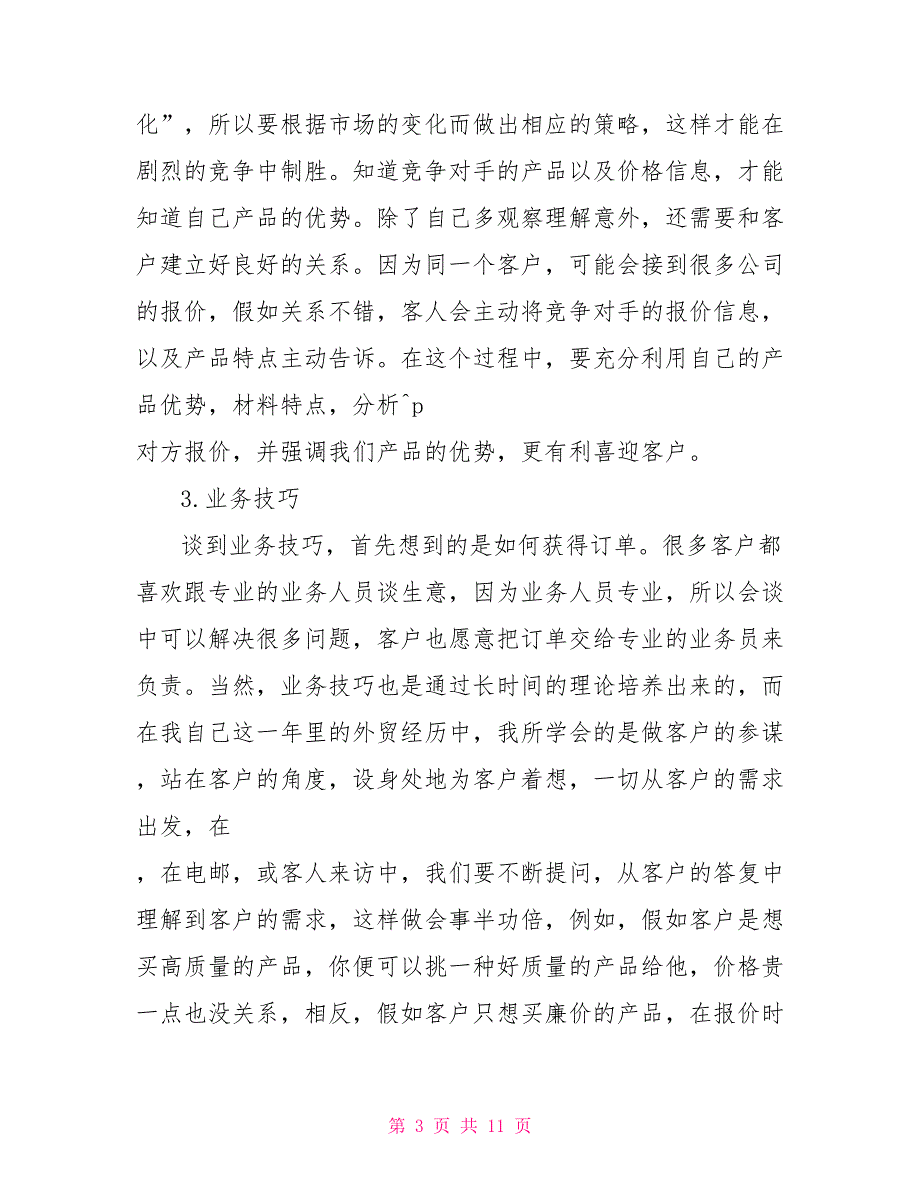 化”，所以要根据市场的变化而做出相应的策略，这样才能在剧烈的竞争中制胜。知道竞争对手的产品以及价格信息，才能知道自己产品的优势。除了自己多观察理解意外，还需要和客户建立好良好的关系。因为同一个客户，可能会接到很多公司的报价，假如关系不错，客人会主动将竞争对手的报价信息，以及产品特点主动告诉。在这个过程中，要充分利用自己的产品优势，材料特点，分析^p
对方报价，并强调我们产品的优势，更有利喜迎客户。

3.业务技巧

谈到业务技巧，首先想到的是如何获得订单。很多客户都喜欢跟专业的业务人员谈生意，因为业务人员专业，所以会谈中可以解决很多问题，客户也愿意把订单交给专业的业务员来负责。当然，业务技巧也是通过长时间的理论培养出来的，而在我自己这一年里的外贸经历中，我所学会的是做客户的参谋，站在客户的角度，设身处地为客户着想，一切从客户的需求出发，在
，在电邮，或客人来访中，我们要不断提问，从客户的答复中理解到客户的需求，这样做会事半功倍，例如，假如客户是想买高质量的产品，你便可以挑一种好质量的产品给他，价格贵一点也没关系，相反，假如客户只想买廉价的产品，在报价时

第 3 页 共 11 页